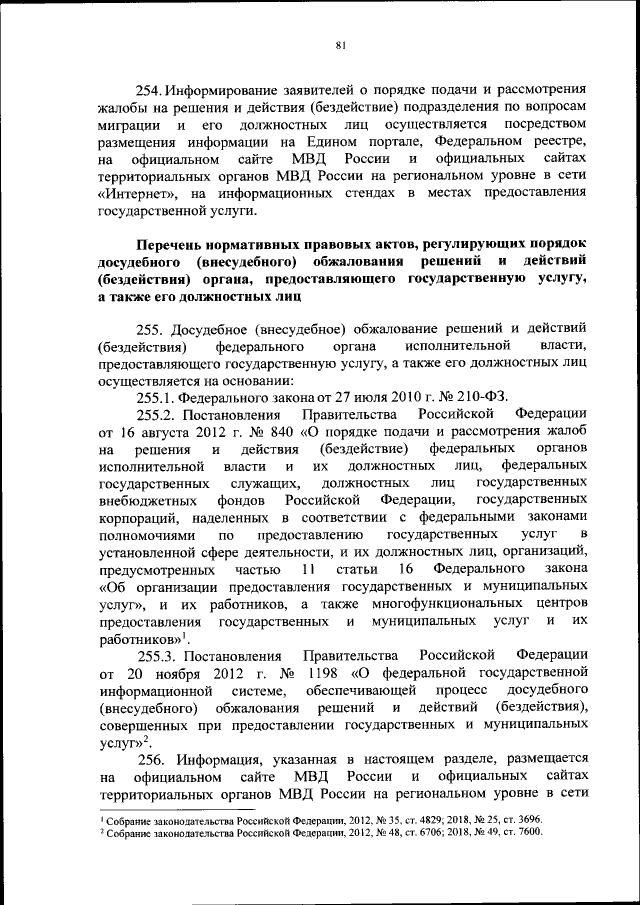 81

254. Информирование заявителей о порядке подачи и рассмотрения жалобы на решения и действия (бездействие) подразделения по вопросам миграции и его должностных лиц осуществляется посредством размещения информации на Едином портале, Федеральном реестре, на официальном сайте МВД России и официальных сайтах территориальных органов МВД России на региональном уровне в сети «Интернет», на информационных стендах в местах предоставления государственной услуги.

Перечень нормативных правовых актов, регулирующих порядок досудебного (внесудебного) обжалования решений и действий (бездействия) органа, предоставляющего государственную услугу, а также его должностных лиц

255. Досудебное (внесудебное) обжалование решений и действий (бездействия) федерального органа исполнительной власти, предоставляющего государственную услугу, а также его должностных лиц осуществляется на основании:

255.1. Федерального закона от 27 июля 2010 г. № 210-ФЗ.

255.2. Постановления Правительства Российской Федерации от 16 августа 2012 г. № 840 «О порядке подачи и рассмотрения жалоб на решения и действия (бездействие) федеральных органов исполнительной власти и их должностных лиц, федеральных государственных служащих, должностных лиц государственных внебюджетных фондов Российской Федерации, государственных корпораций, наделенных в соответствии с федеральными законами полномочиями по предоставлению государственных услуг в установленной сфере деятельности, и их должностных лиц, организаций, предусмотренных частью 1.1 статьи 16 Федерального закона «Об организации предоставления государственных и муниципальных услуг», и их работников, а также многофункциональных центров предоставления государственных и муниципальных услуг и их работников»$^1$.

255.3. Постановления Правительства Российской Федерации от 20 ноября 2012 г. № 1198 «О федеральной государственной информационной системе, обеспечивающей процесс досудебного (внесудебного) обжалования решений и действий (бездействия), совершенных при предоставлении государственных и муниципальных услуг»$^2$.

256. Информация, указанная в настоящем разделе, размещается на официальном сайте МВД России и официальных сайтах территориальных органов МВД России на региональном уровне в сети

$^1$ Собрание законодательства Российской Федерации, 2012, № 35, ст. 4829; 2018, № 25, ст. 3696.
$^2$ Собрание законодательства Российской Федерации, 2012, № 48, ст. 6706; 2018, № 49, ст. 7600.